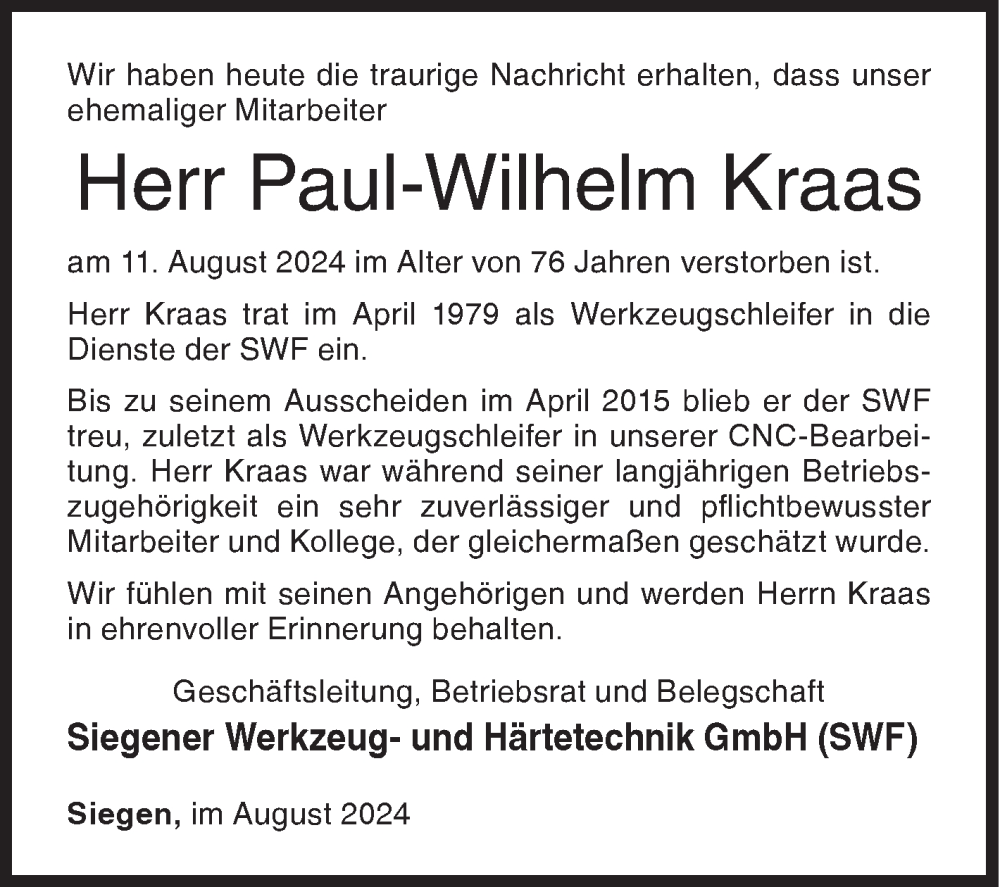 Wir haben heute die traurige Nachricht erhalten, dass unser ehemaliger Mitarbeiter

Herr Paul-Wilhelm Kraas

am 11. August 2024 im Alter von 76 Jahren verstorben ist.

Herr Kraas trat im April 1979 als Werkzeugschleifer in die Dienste der SWF ein.

Bis zu seinem Ausscheiden im April 2015 blieb er der SWF treu, zuletzt als Werkzeugschleifer in unserer CNC-Bearbeitung. Herr Kraas war während seiner langjährigen Betriebszugehörigkeit ein sehr zuverlässiger und pflichtbewusster Mitarbeiter und Kollege, der gleichermaßen geschätzt wurde.

Wir fühlen mit seinen Angehörigen und werden Herrn Kraas in ehrenvoller Erinnerung behalten.

Geschäftsleitung, Betriebsrat und Belegschaft
Siegener Werkzeug- und Härtetechnik GmbH (SWF)

Siegen, im August 2024